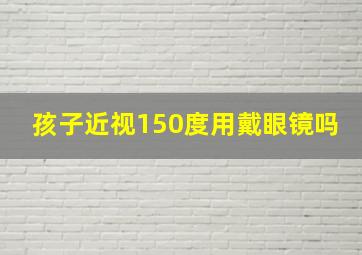 孩子近视150度用戴眼镜吗